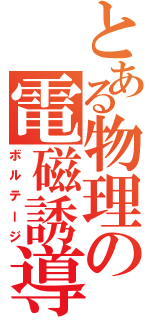 とある物理の電磁誘導

ボルテージ